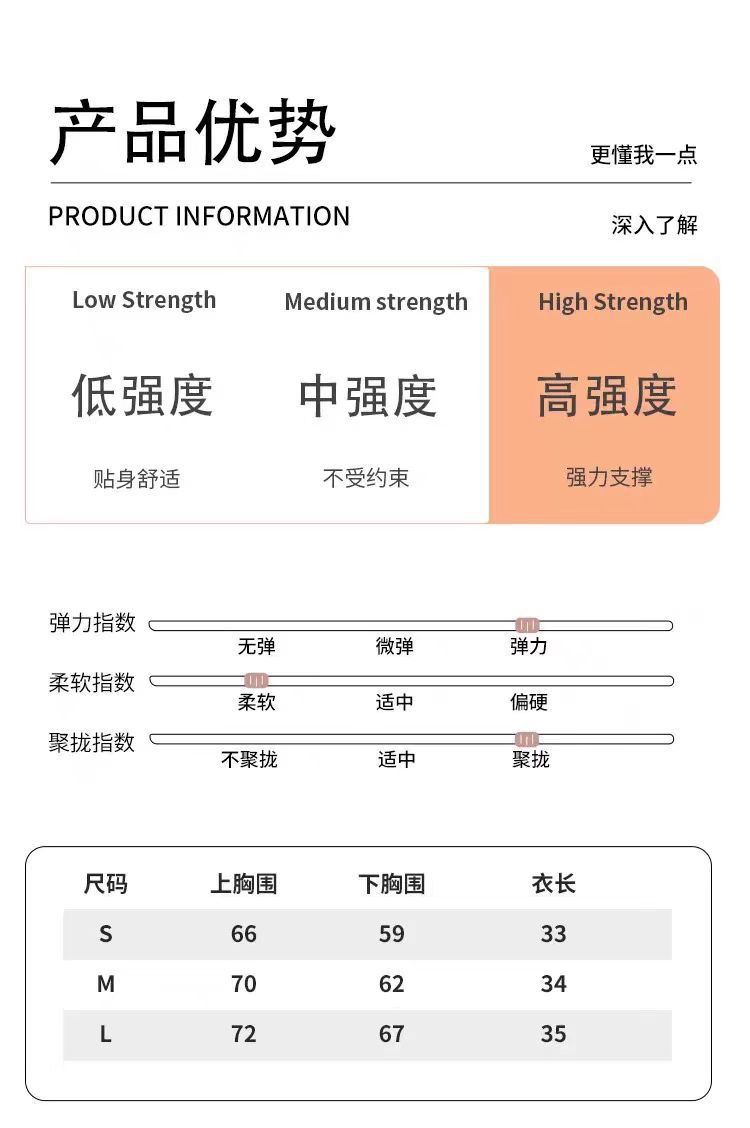 产品优势

更懂我一点

PRODUCT INFORMATION

深入了解

Low Strength

低强度

贴身舒适

Medium strength

中强度

不受约束

High Strength

高强度

强力支撑

弹力指数

无弹 微弹 弹力

柔软指数

柔软 适中 偏硬

聚拢指数

不聚拢 适中 聚拢

| 尺码 | 上胸围 | 下胸围 | 衣长 |
|---|---|---|---|
| S | 66 | 59 | 33 |
| M | 70 | 62 | 34 |
| L | 72 | 67 | 35 |